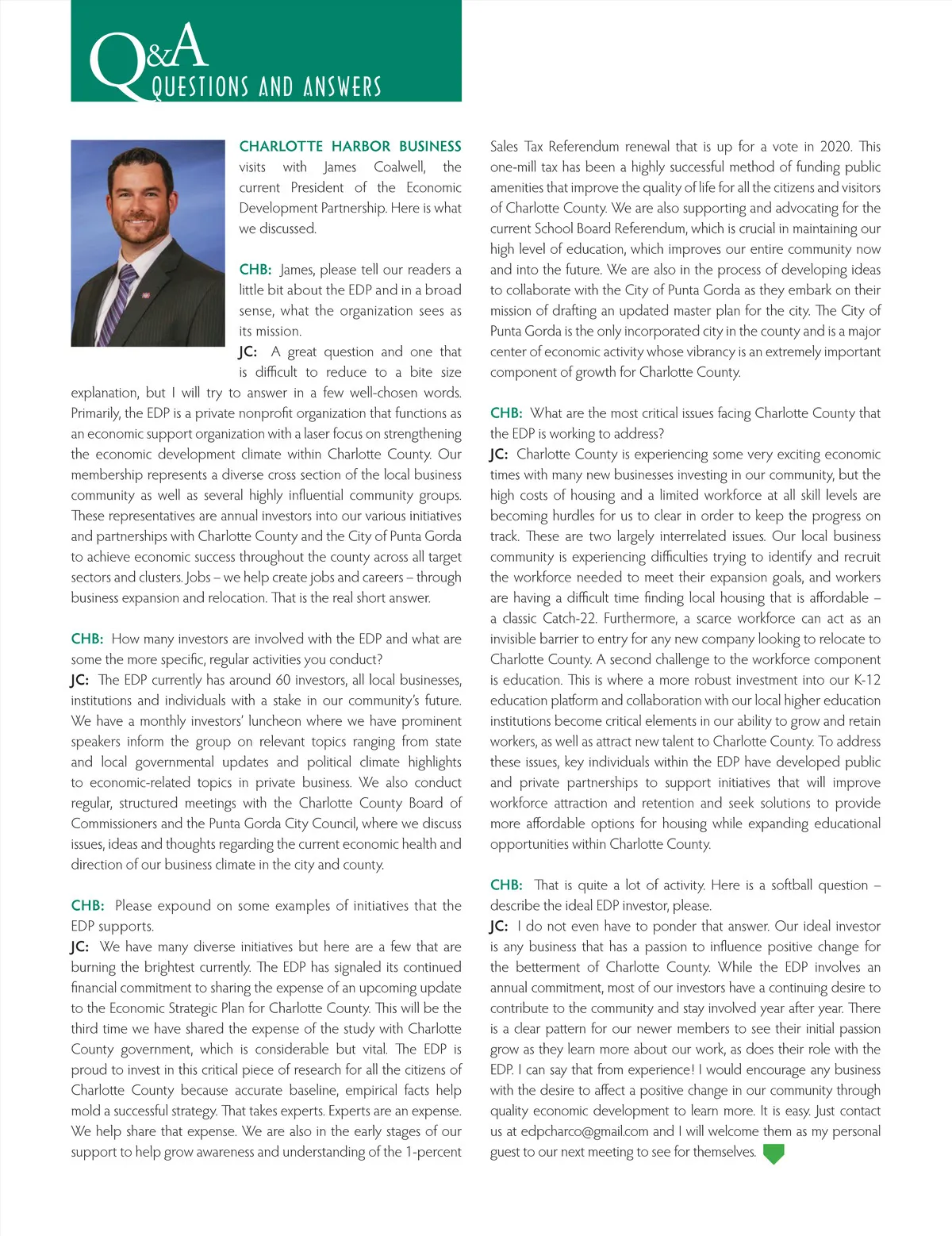 Q&A
QUESTIONS AND ANSWERS

CHARLOTTE HARBOR BUSINESS visits with James Coalwell, the current President of the Economic Development Partnership. Here is what we discussed.

CHB: James, please tell our readers a little bit about the EDP and in a broad sense, what the organization sees as its mission.
JC: A great question and one that is difficult to reduce to a bite size explanation, but I will try to answer in a few well-chosen words. Primarily, the EDP is a private nonprofit organization that functions as an economic support organization with a laser focus on strengthening the economic development climate within Charlotte County. Our membership represents a diverse cross section of the local business community as well as several highly influential community groups. These representatives are annual investors into our various initiatives and partnerships with Charlotte County and the City of Punta Gorda to achieve economic success throughout the county across all target sectors and clusters. Jobs – we help create jobs and careers – through business expansion and relocation. That is the real short answer.

CHB: How many investors are involved with the EDP and what are some the more specific, regular activities you conduct?
JC: The EDP currently has around 60 investors, all local businesses, institutions and individuals with a stake in our community's future. We have a monthly investors' luncheon where we have prominent speakers inform the group on relevant topics ranging from state and local governmental updates and political climate highlights to economic-related topics in private business. We also conduct regular, structured meetings with the Charlotte County Board of Commissioners and the Punta Gorda City Council, where we discuss issues, ideas and thoughts regarding the current economic health and direction of our business climate in the city and county.

CHB: Please expound on some examples of initiatives that the EDP supports.
JC: We have many diverse initiatives but here are a few that are burning the brightest currently. The EDP has signaled its continued financial commitment to sharing the expense of an upcoming update to the Economic Strategic Plan for Charlotte County. This will be the third time we have shared the expense of the study with Charlotte County government, which is considerable but vital. The EDP is proud to invest in this critical piece of research for all the citizens of Charlotte County because accurate baseline, empirical facts help mold a successful strategy. That takes experts. Experts are an expense. We help share that expense. We are also in the early stages of our support to help grow awareness and understanding of the 1-percent Sales Tax Referendum renewal that is up for a vote in 2020. This one-mill tax has been a highly successful method of funding public amenities that improve the quality of life for all the citizens and visitors of Charlotte County. We are also supporting and advocating for the current School Board Referendum, which is crucial in maintaining our high level of education, which improves our entire community now and into the future. We are also in the process of developing ideas to collaborate with the City of Punta Gorda as they embark on their mission of drafting an updated master plan for the city. The City of Punta Gorda is the only incorporated city in the county and is a major center of economic activity whose vibrancy is an extremely important component of growth for Charlotte County.

CHB: What are the most critical issues facing Charlotte County that the EDP is working to address?
JC: Charlotte County is experiencing some very exciting economic times with many new businesses investing in our community, but the high costs of housing and a limited workforce at all skill levels are becoming hurdles for us to clear in order to keep the progress on track. These are two largely interrelated issues. Our local business community is experiencing difficulties trying to identify and recruit the workforce needed to meet their expansion goals, and workers are having a difficult time finding local housing that is affordable – a classic Catch-22. Furthermore, a scarce workforce can act as an invisible barrier to entry for any new company looking to relocate to Charlotte County. A second challenge to the workforce component is education. This is where a more robust investment into our K-12 education platform and collaboration with our local higher education institutions become critical elements in our ability to grow and retain workers, as well as attract new talent to Charlotte County. To address these issues, key individuals within the EDP have developed public and private partnerships to support initiatives that will improve workforce attraction and retention and seek solutions to provide more affordable options for housing while expanding educational opportunities within Charlotte County.

CHB: That is quite a lot of activity. Here is a softball question – describe the ideal EDP investor, please.
JC: I do not even have to ponder that answer. Our ideal investor is any business that has a passion to influence positive change for the betterment of Charlotte County. While the EDP involves an annual commitment, most of our investors have a continuing desire to contribute to the community and stay involved year after year. There is a clear pattern for our newer members to see their initial passion grow as they learn more about our work, as does their role with the EDP. I can say that from experience! I would encourage any business with the desire to affect a positive change in our community through quality economic development to learn more. It is easy. Just contact us at edpcharco@gmail.com and I will welcome them as my personal guest to our next meeting to see for themselves.